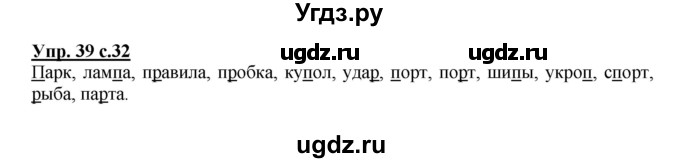 Угдз.ру

Упр. 39 с.32 ugdz.ru ugdz.ru

Парк, лампа, правила, пробка, купол, удар, порт, порт, шипы, укроп, спорт, рыба, парта.

ugdz.ru